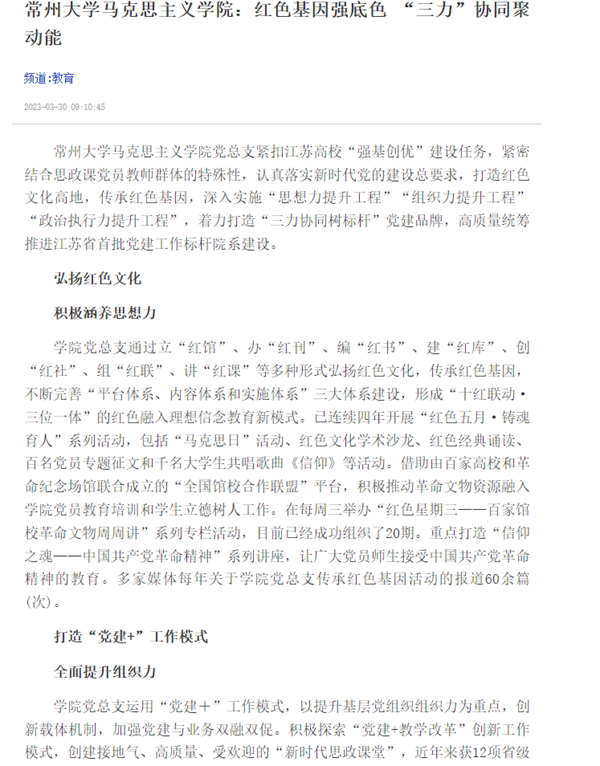 常州大学马克思主义学院：红色基因强底色 “三力”协同聚动能

频道:教育

2023-03-30 09:10:45

常州大学马克思主义学院党总支紧扣江苏高校“强基创优”建设任务，紧密结合思政课党员教师群体的特殊性，认真落实新时代党的建设总要求，打造红色文化高地，传承红色基因，深入实施“思想力提升工程”“组织力提升工程”“政治执行力提升工程”，着力打造“三力协同树标杆”党建品牌，高质量统筹推进江苏省首批党建工作标杆院系建设。

弘扬红色文化

积极涵养思想力

学院党总支通过立“红馆”、办“红刊”、编“红书”、建“红库”、创“红社”、组“红联”、讲“红课”等多种形式弘扬红色文化，传承红色基因，不断完善“平台体系、内容体系和实施体系”三大体系建设，形成“十红联动·三位一体”的红色融入理想信念教育新模式。已连续四年开展“红色五月·铸魂育人”系列活动，包括“马克思日”活动、红色文化学术沙龙、红色经典诵读、百名党员专题征文和千名大学生共唱歌曲《信仰》等活动。借助由百家高校和革命纪念场馆联合成立的“全国馆校合作联盟”平台，积极推动革命文物资源融入学院党员教育培训和学生立德树人工作。在每周三举办“红色星期三——百家馆校革命文物周周讲”系列专栏活动，目前已经成功组织了20期。重点打造“信仰之魂——中国共产党革命精神”系列讲座，让广大党员师生接受中国共产党革命精神的教育。多家媒体每年关于学院党总支传承红色基因活动的报道60余篇(次)。

打造“党建+”工作模式

全面提升组织力

学院党总支运用“党建＋”工作模式，以提升基层党组织组织力为重点，创新载体机制，加强党建与业务双融双促。积极探索“党建+教学改革”创新工作模式，创建接地气、高质量、受欢迎的“新时代思政课堂”，近年来获12项省级